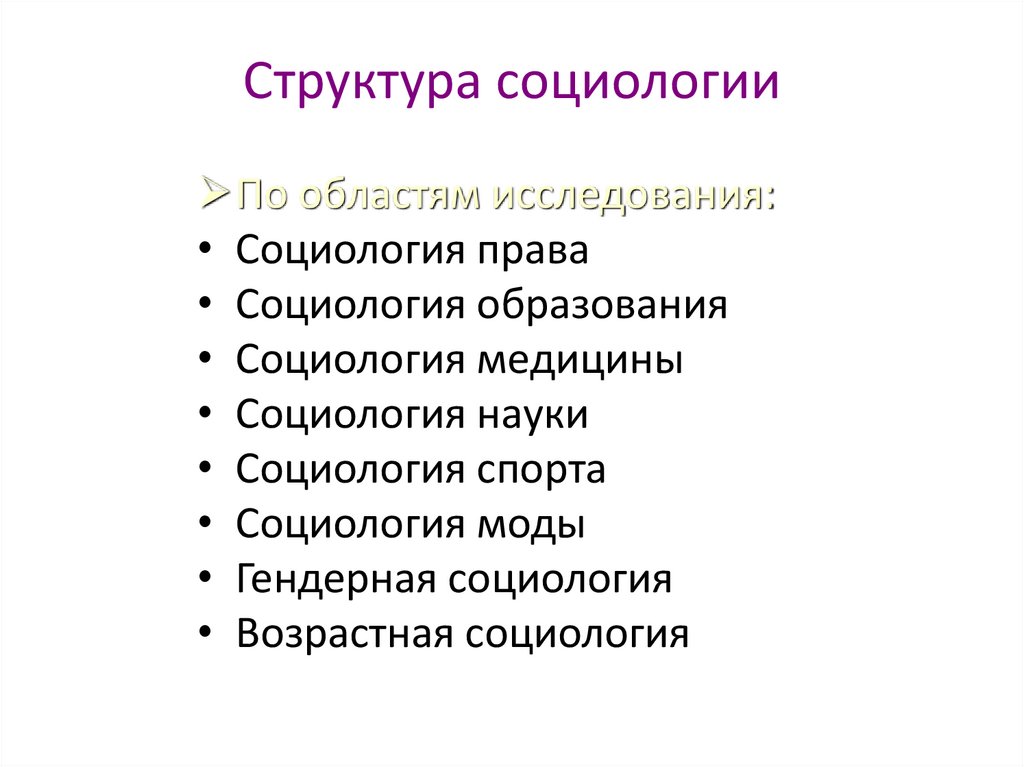 Структура социологии

➢ По областям исследования:

• Социология права
• Социология образования
• Социология медицины
• Социология науки
• Социология спорта
• Социология моды
• Гендерная социология
• Возрастная социология